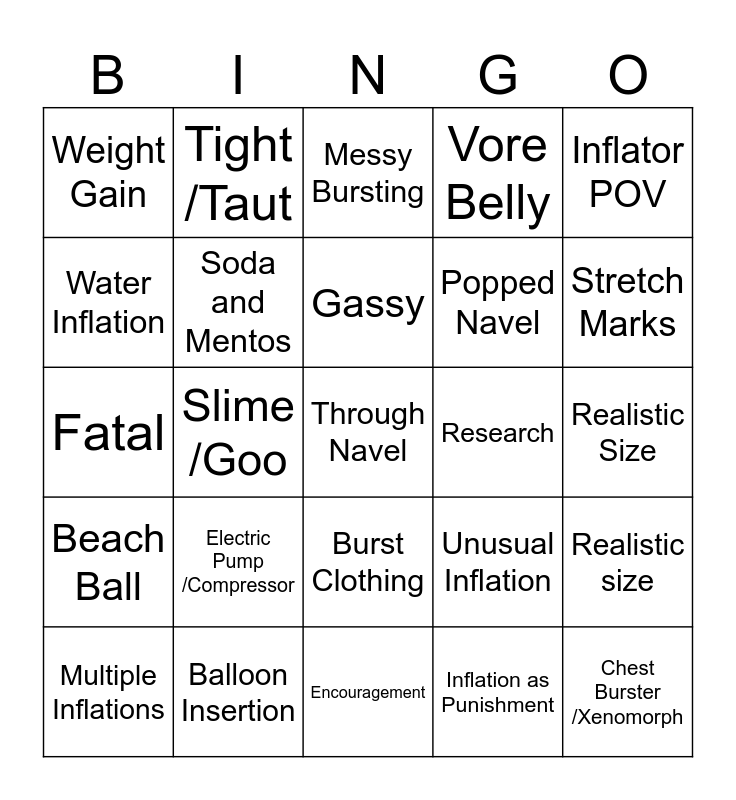 | B | I | N | G | O |
|---|---|---|---|---|
| Weight Gain | Tight /Taut | Messy Bursting | Vore Belly | Inflator POV |
| Water Inflation | Soda and Mentos | Gassy | Popped Navel | Stretch Marks |
| Fatal | Slime /Goo | Through Navel | Research | Realistic Size |
| Beach Ball | Electric Pump /Compressor | Burst Clothing | Unusual Inflation | Realistic size |
| Multiple Inflations | Balloon Insertion | Encouragement | Inflation as Punishment | Chest Burster /Xenomorph |